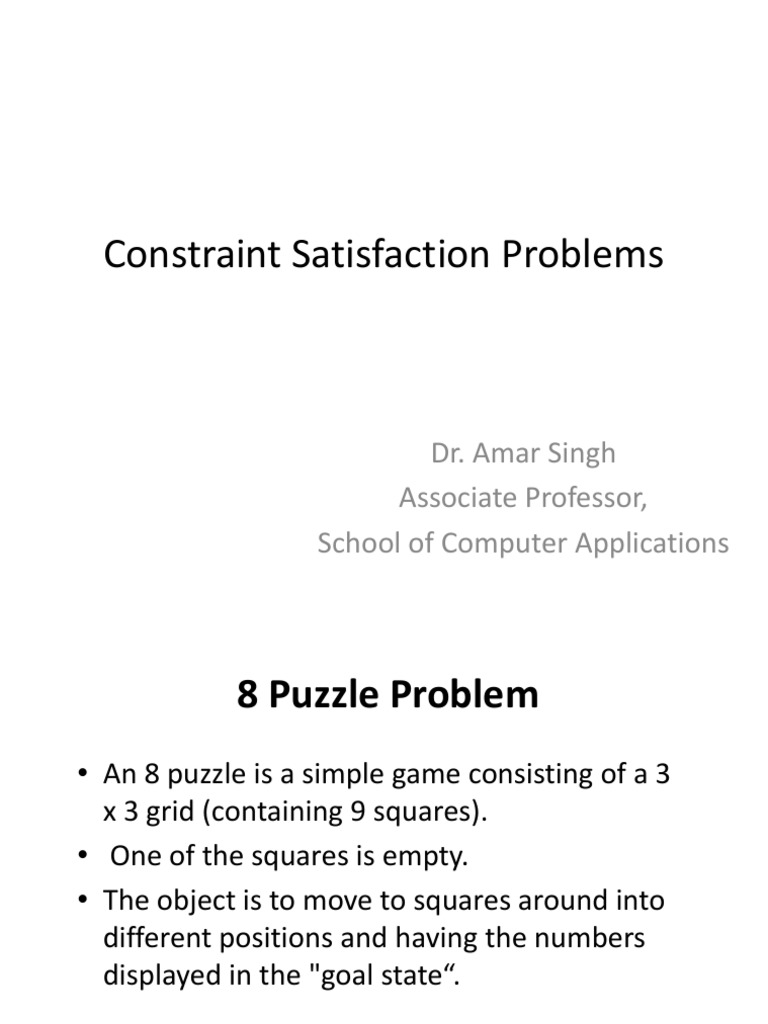 Constraint Satisfaction Problems

Dr. Amar Singh
Associate Professor,
School of Computer Applications

8 Puzzle Problem

• An 8 puzzle is a simple game consisting of a 3 x 3 grid (containing 9 squares).
• One of the squares is empty.
• The object is to move to squares around into different positions and having the numbers displayed in the "goal state“.